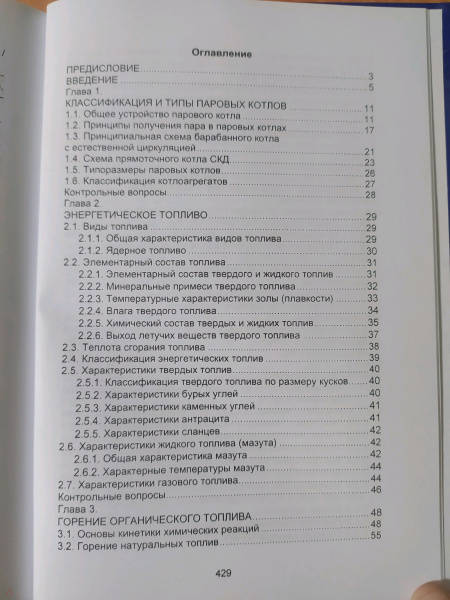 Оглавление

ПРЕДИСЛОВИЕ 3
ВВЕДЕНИЕ 5
Глава 1.
КЛАССИФИКАЦИЯ И ТИПЫ ПАРОВЫХ КОТЛОВ 11
1.1. Общее устройство парового котла 11
1.2. Принципы получения пара в паровых котлах 17
1.3. Принципиальная схема барабанного котла с естественной циркуляцией 21
1.4. Схема прямоточного котла СКД 23
1.5. Типоразмеры паровых котлов 26
1.6. Классификация котлоагрегатов 27
Контрольные вопросы 28
Глава 2.
ЭНЕРГЕТИЧЕСКОЕ ТОПЛИВО 29
2.1. Виды топлива 29
2.1.1. Общая характеристика видов топлива 29
2.1.2. Ядерное топливо 30
2.2. Элементарный состав топлива 31
2.2.1. Элементарный состав твердого и жидкого топлив 31
2.2.2. Минеральные примеси твердого топлива 32
2.2.3. Температурные характеристики золы (плавкости) 33
2.2.4. Влага твердого топлива 34
2.2.5. Химический состав твердых и жидких топлив 35
2.2.6. Выход летучих веществ твердого топлива 37
2.3. Теплота сгорания топлива 38
2.4. Классификация энергетических топлив 39
2.5. Характеристики твердых топлив 40
2.5.1. Классификация твердого топлива по размеру кусков 40
2.5.2. Характеристики бурых углей 40
2.5.3. Характеристики каменных углей 41
2.5.4. Характеристики антрацита 41
2.5.5. Характеристики сланцев 42
2.6. Характеристики жидкого топлива (мазута) 42
2.6.1. Общая характеристика мазута 42
2.6.2. Характерные температуры мазута 44
2.7. Характеристики газового топлива 44
Контрольные вопросы 46
Глава 3.
ГОРЕНИЕ ОРГАНИЧЕСКОГО ТОПЛИВА 48
3.1. Основы кинетики химических реакций 48
3.2. Горение натуральных топлив 55

429